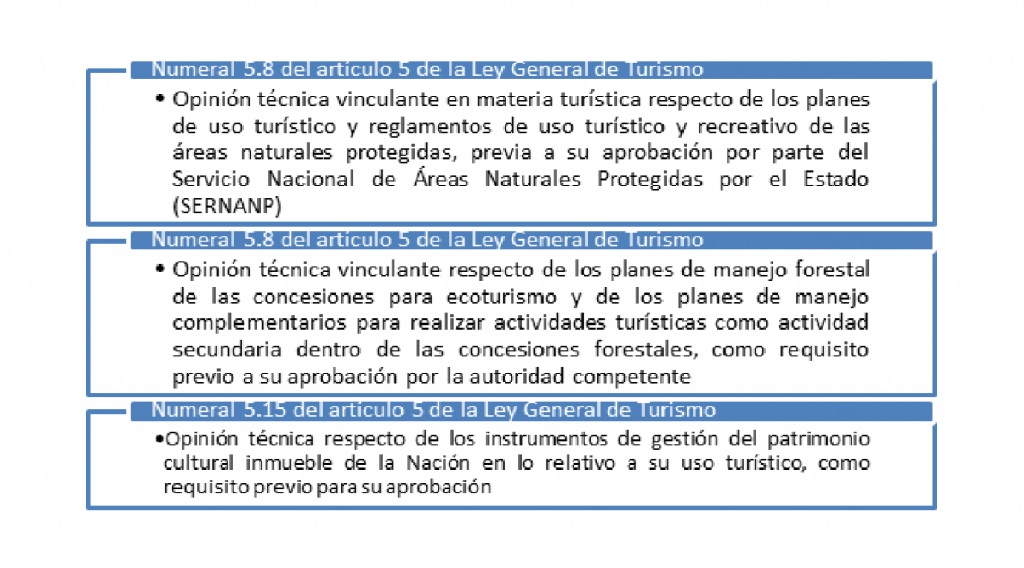 Numeral 5.8 del artículo 5 de la Ley General de Turismo

• Opinión técnica vinculante en materia turística respecto de los planes de uso turístico y reglamentos de uso turístico y recreativo de las áreas naturales protegidas, previa a su aprobación por parte del Servicio Nacional de Áreas Naturales Protegidas por el Estado (SERNANP)

Numeral 5.8 del artículo 5 de la Ley General de Turismo

• Opinión técnica vinculante respecto de los planes de manejo forestal de las concesiones para ecoturismo y de los planes de manejo complementarios para realizar actividades turísticas como actividad secundaria dentro de las concesiones forestales, como requisito previo a su aprobación por la autoridad competente

Numeral 5.15 del artículo 5 de la Ley General de Turismo

•Opinión técnica respecto de los instrumentos de gestión del patrimonio cultural inmueble de la Nación en lo relativo a su uso turístico, como requisito previo para su aprobación